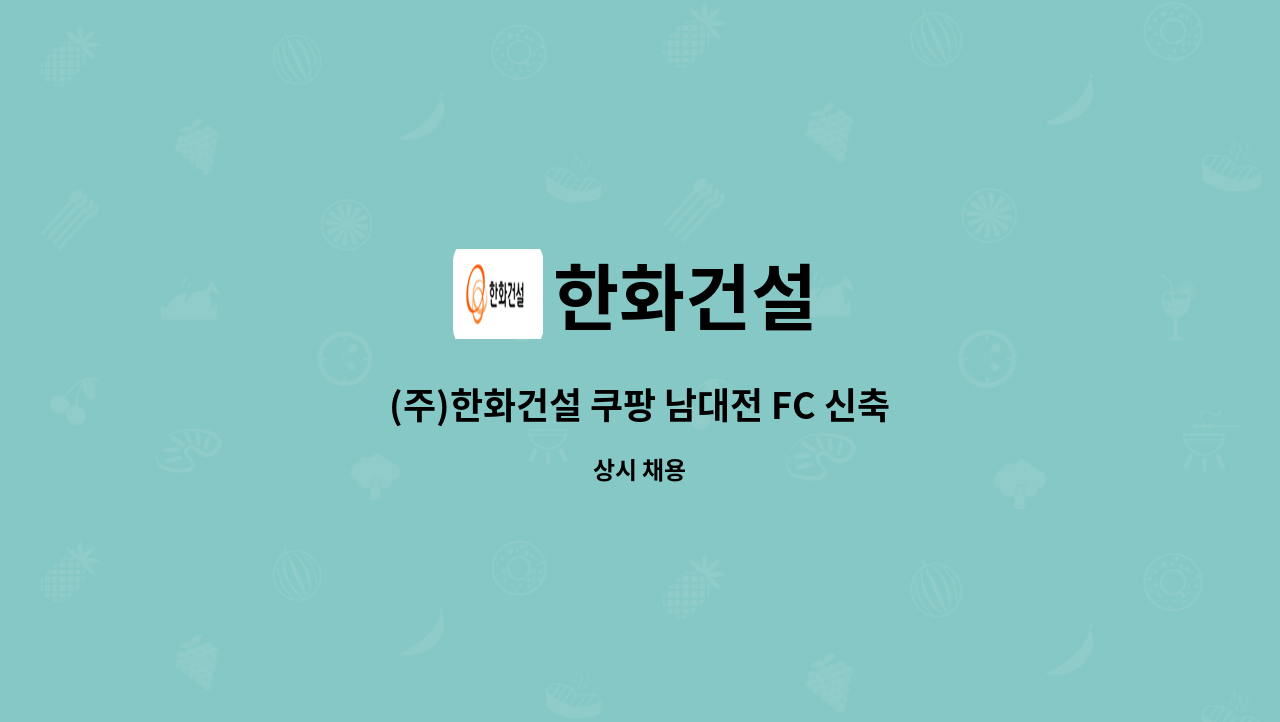 한화건설

한화건설

(주)한화건설 쿠팡 남대전 FC 신축

상시 채용